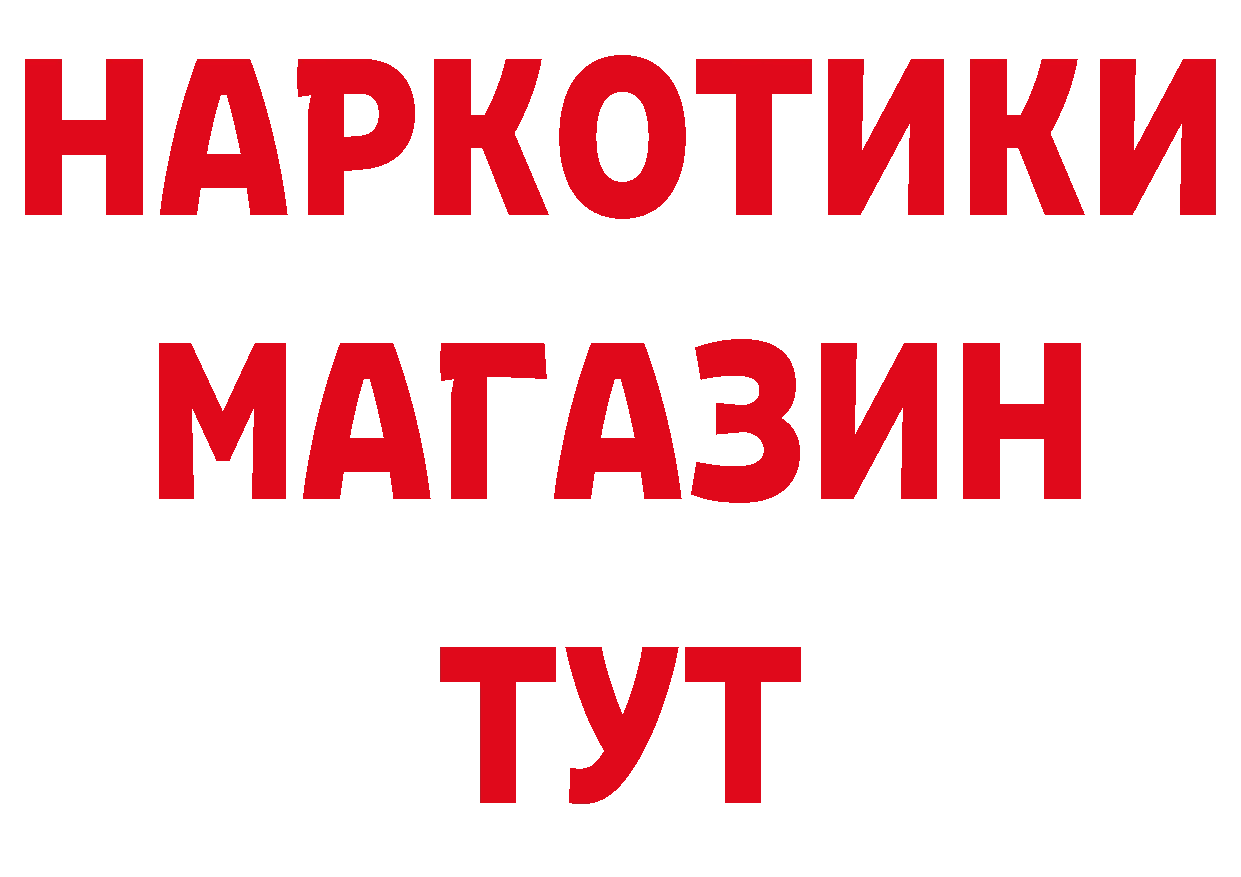 НАРКОТИКИ
МАГАЗИН
ТУТ